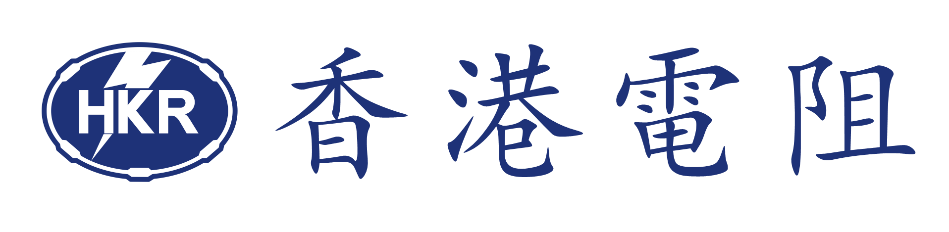 HKR 香港電阻